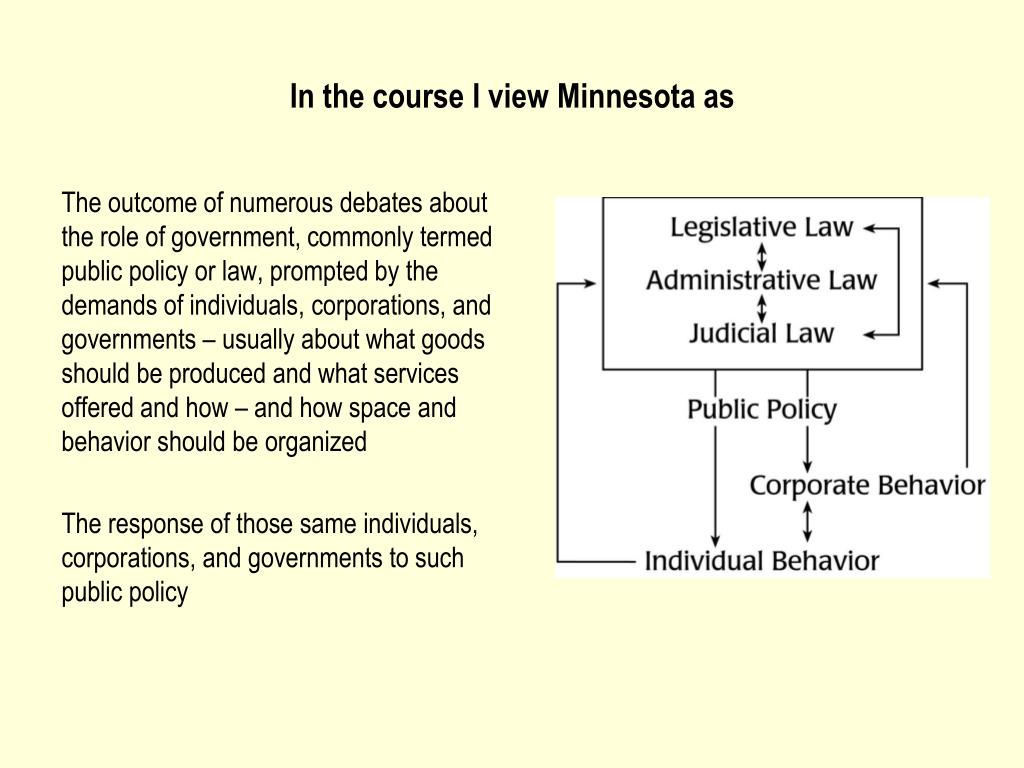 In the course I view Minnesota as

The outcome of numerous debates about the role of government, commonly termed public policy or law, prompted by the demands of individuals, corporations, and governments – usually about what goods should be produced and what services offered and how – and how space and behavior should be organized

The response of those same individuals, corporations, and governments to such public policy

Legislative Law
Administrative Law
Judicial Law
Public Policy
Corporate Behavior
Individual Behavior